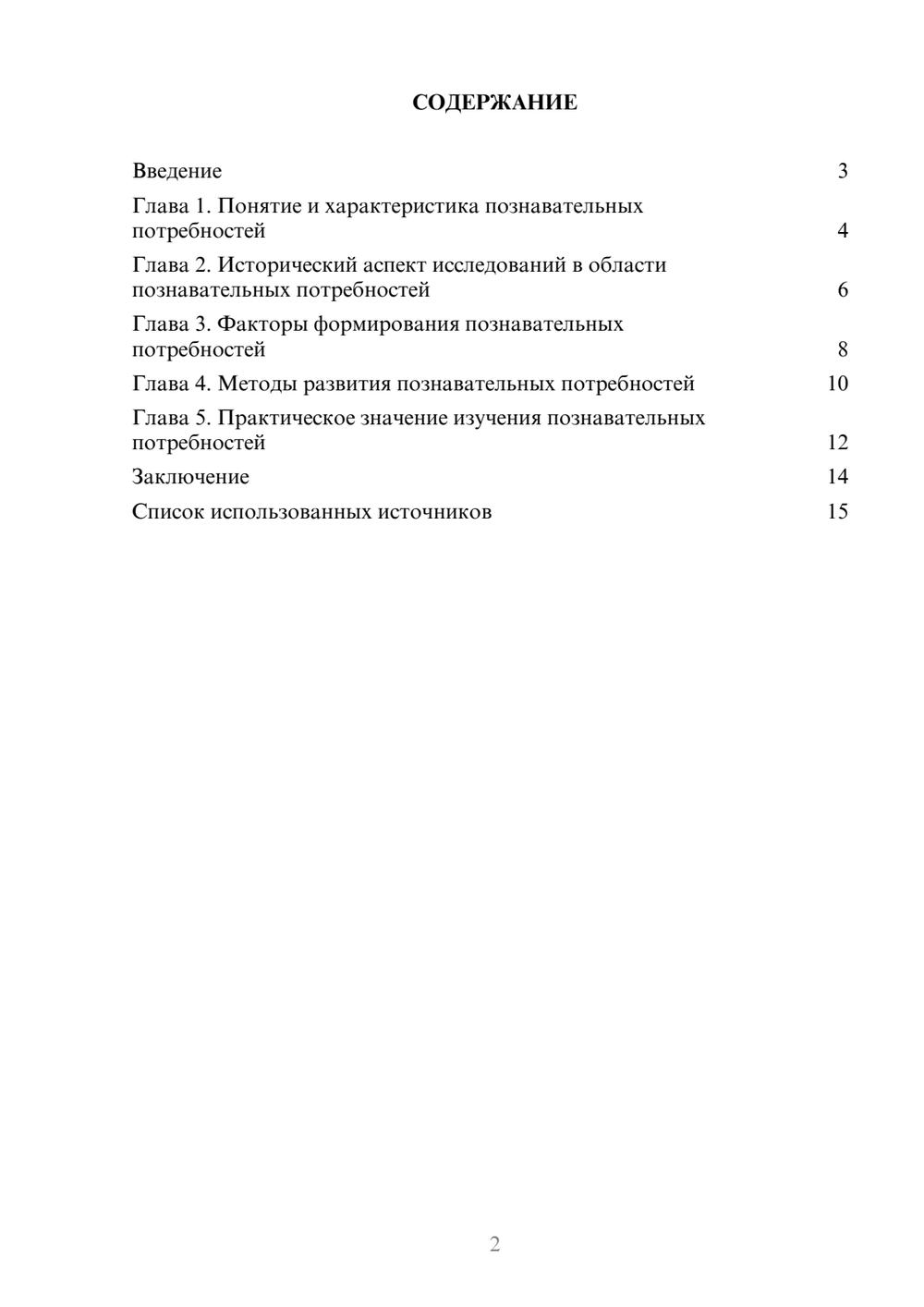 СОДЕРЖАНИЕ

Введение 3

Глава 1. Понятие и характеристика познавательных потребностей 4

Глава 2. Исторический аспект исследований в области познавательных потребностей 6

Глава 3. Факторы формирования познавательных потребностей 8

Глава 4. Методы развития познавательных потребностей 10

Глава 5. Практическое значение изучения познавательных потребностей 12

Заключение 14

Список использованных источников 15

2